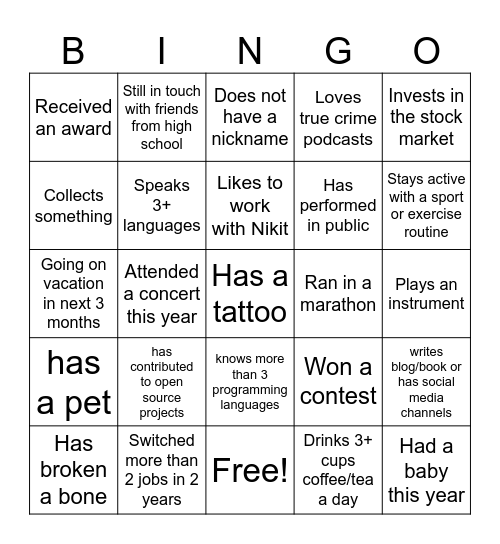 | B | I | N | G | O |
|---|---|---|---|---|
| Received an award | Still in touch with friends from high school | Does not have a nickname | Loves true crime podcasts | Invests in the stock market |
| Collects something | Speaks 3+ languages | Likes to work with Nikit | Has performed in public | Stays active with a sport or exercise routine |
| Going on vacation in next 3 months | Attended a concert this year | Has a tattoo | Ran in a marathon | Plays an instrument |
| has a pet | has contributed to open source projects | knows more than 3 programming languages | Won a contest | writes blog/book or has social media channels |
| Has broken a bone | Switched more than 2 jobs in 2 years | Free! | Drinks 3+ cups coffee/tea a day | Had a baby this year |